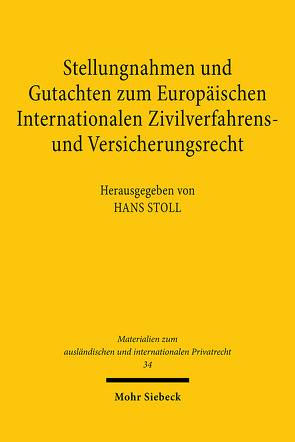 Stellungnahmen und Gutachten zum Europäischen Internationalen Zivilverfahrens- und Versicherungsrecht

Herausgegeben von
HANS STOLL

Materialien zum ausländischen und internationalen Privatrecht
34

Mohr Siebeck